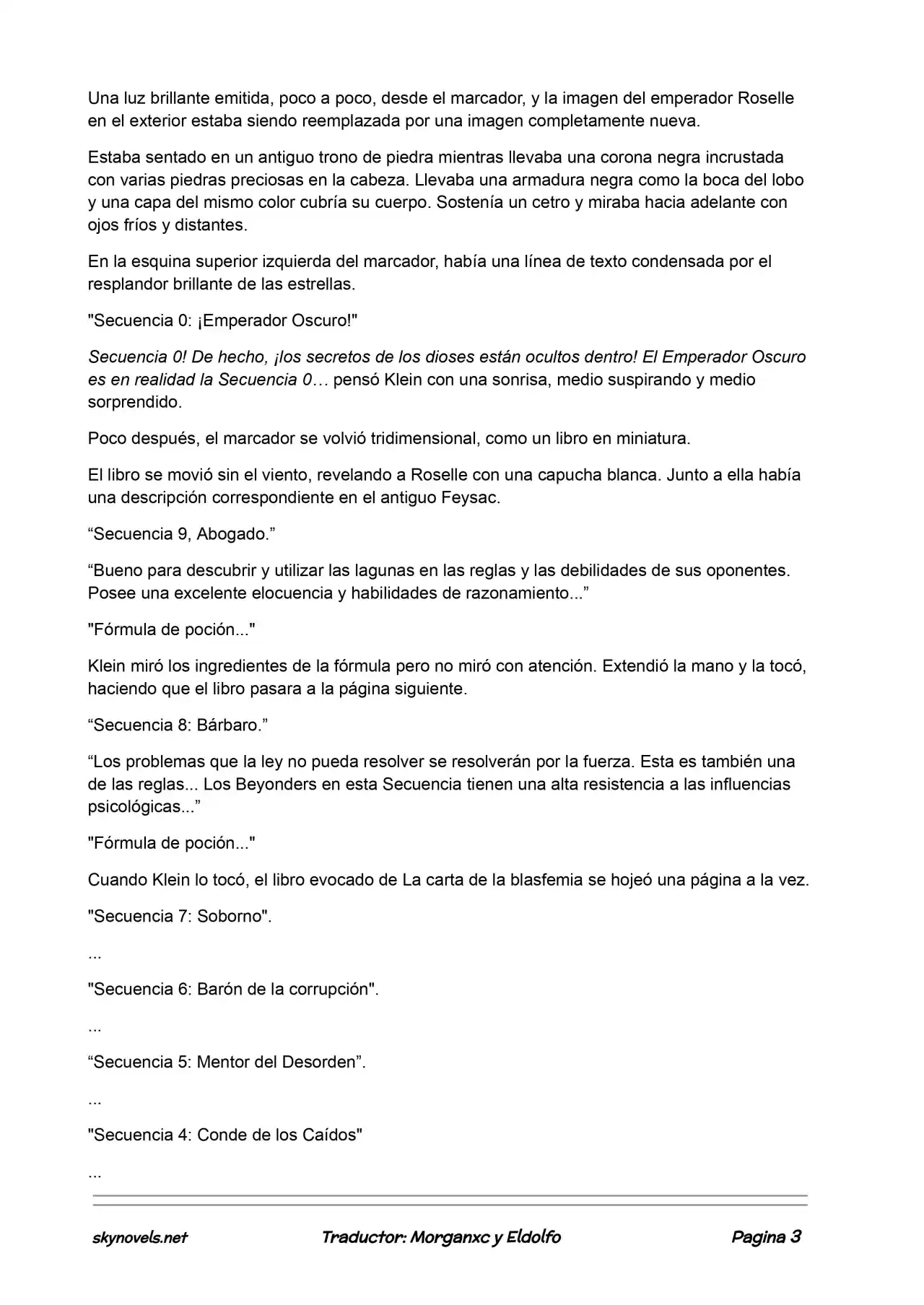 Una luz brillante emitida, poco a poco, desde el marcador, y la imagen del emperador Roselle en el exterior estaba siendo reemplazada por una imagen completamente nueva.

Estaba sentado en un antiguo trono de piedra mientras llevaba una corona negra incrustada con varias piedras preciosas en la cabeza. Llevaba una armadura negra como la boca del lobo y una capa del mismo color cubría su cuerpo. Sostenía un cetro y miraba hacia adelante con ojos fríos y distantes.

En la esquina superior izquierda del marcador, había una línea de texto condensada por el resplandor brillante de las estrellas.

"Secuencia 0: ¡Emperador Oscuro!"

Secuencia 0! De hecho, ¡los secretos de los dioses están ocultos dentro! El Emperador Oscuro es en realidad la Secuencia 0… pensó Klein con una sonrisa, medio suspirando y medio sorprendido.

Poco después, el marcador se volvió tridimensional, como un libro en miniatura.

El libro se movió sin el viento, revelando a Roselle con una capucha blanca. Junto a ella había una descripción correspondiente en el antiguo Feysac.

“Secuencia 9, Abogado.”

“Bueno para descubrir y utilizar las lagunas en las reglas y las debilidades de sus oponentes. Posee una excelente elocuencia y habilidades de razonamiento...”

"Fórmula de poción..."

Klein miró los ingredientes de la fórmula pero no miró con atención. Extendió la mano y la tocó, haciendo que el libro pasara a la página siguiente.

“Secuencia 8: Bárbaro.”

“Los problemas que la ley no pueda resolver se resolverán por la fuerza. Esta es también una de las reglas... Los Beyonders en esta Secuencia tienen una alta resistencia a las influencias psicológicas...”

"Fórmula de poción..."

Cuando Klein lo tocó, el libro evocado de La carta de la blasfemia se hojeó una página a la vez.

"Secuencia 7: Soborno".

...

"Secuencia 6: Barón de la corrupción".

...

“Secuencia 5: Mentor del Desorden”.

...

"Secuencia 4: Conde de los Caídos"

...

skynovels.net Traductor: Morganxc y Eldolfo Pagina 3